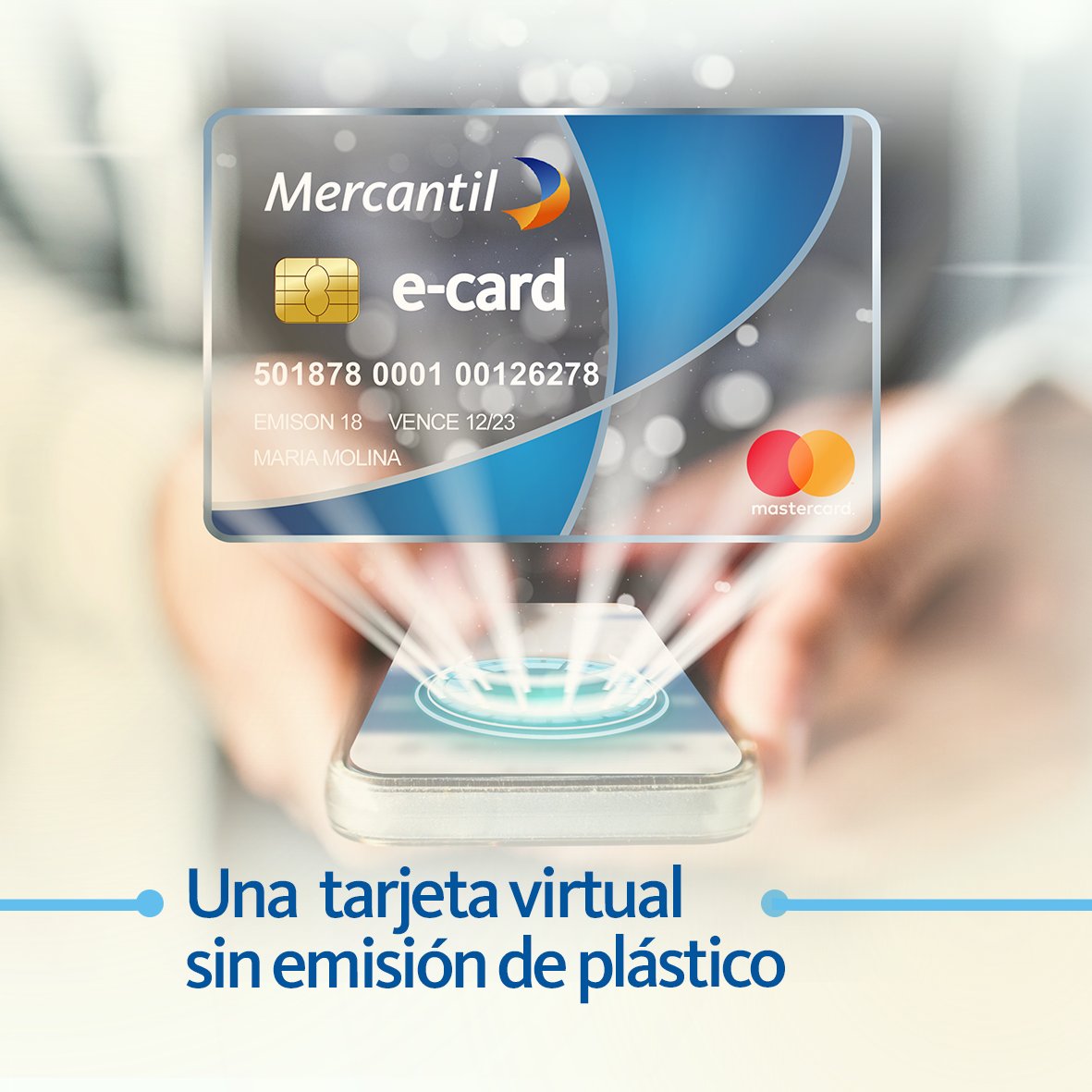 Mercantil

e-card

501878 0001 00126278

EMISON 18 VENCE 12/23

MARIA MOLINA

mastercard.

Una tarjeta virtual sin emisión de plástico